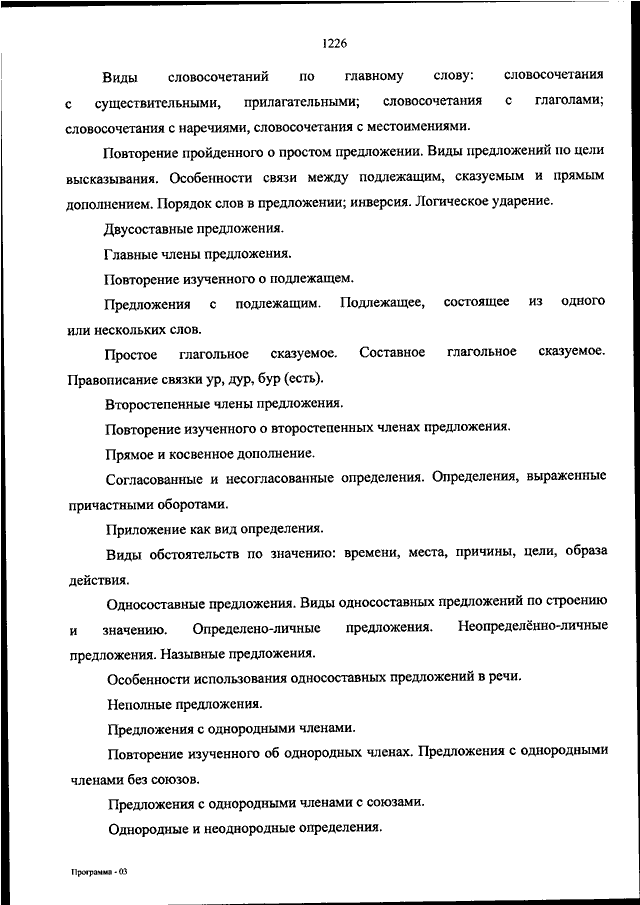 1226

Виды словосочетаний по главному слову: словосочетания с существительными, прилагательными; словосочетания с глаголами; словосочетания с наречиями, словосочетания с местоимениями.

Повторение пройденного о простом предложении. Виды предложений по цели высказывания. Особенности связи между подлежащим, сказуемым и прямым дополнением. Порядок слов в предложении; инверсия. Логическое ударение.

Двусоставные предложения.

Главные члены предложения.

Повторение изученного о подлежащем.

Предложения с подлежащим. Подлежащее, состоящее из одного или нескольких слов.

Простое глагольное сказуемое. Составное глагольное сказуемое. Правописание связки ур, дур, бур (есть).

Второстепенные члены предложения.

Повторение изученного о второстепенных членах предложения.

Прямое и косвенное дополнение.

Согласованные и несогласованные определения. Определения, выраженные причастными оборотами.

Приложение как вид определения.

Виды обстоятельств по значению: времени, места, причины, цели, образа действия.

Односоставные предложения. Виды односоставных предложений по строению и значению. Определено-личные предложения. Неопределённо-личные предложения. Назывные предложения.

Особенности использования односоставных предложений в речи.

Неполные предложения.

Предложения с однородными членами.

Повторение изученного об однородных членах. Предложения с однородными членами без союзов.

Предложения с однородными членами с союзами.

Однородные и неоднородные определения.

Программа - 03